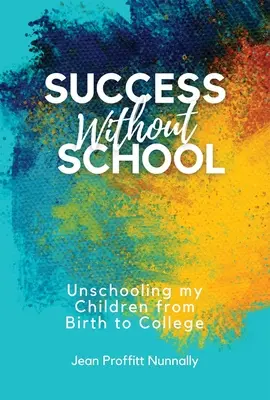 SUCCESS
Without
SCHOOL

Unschooling my Children from Birth to College

Jean Proffitt Nunnally